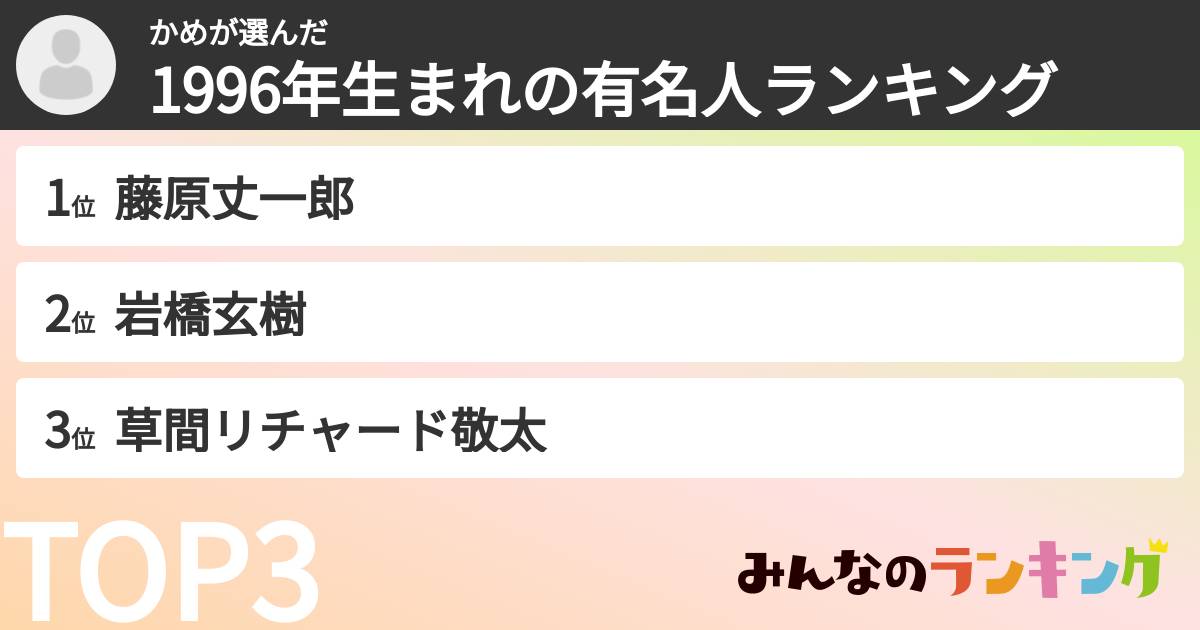 かめが選んだ
1996年生まれの有名人ランキング

1位 藤原丈一郎

2位 岩橋玄樹

3位 草間リチャード敬太

TOP3

みんなのランキング